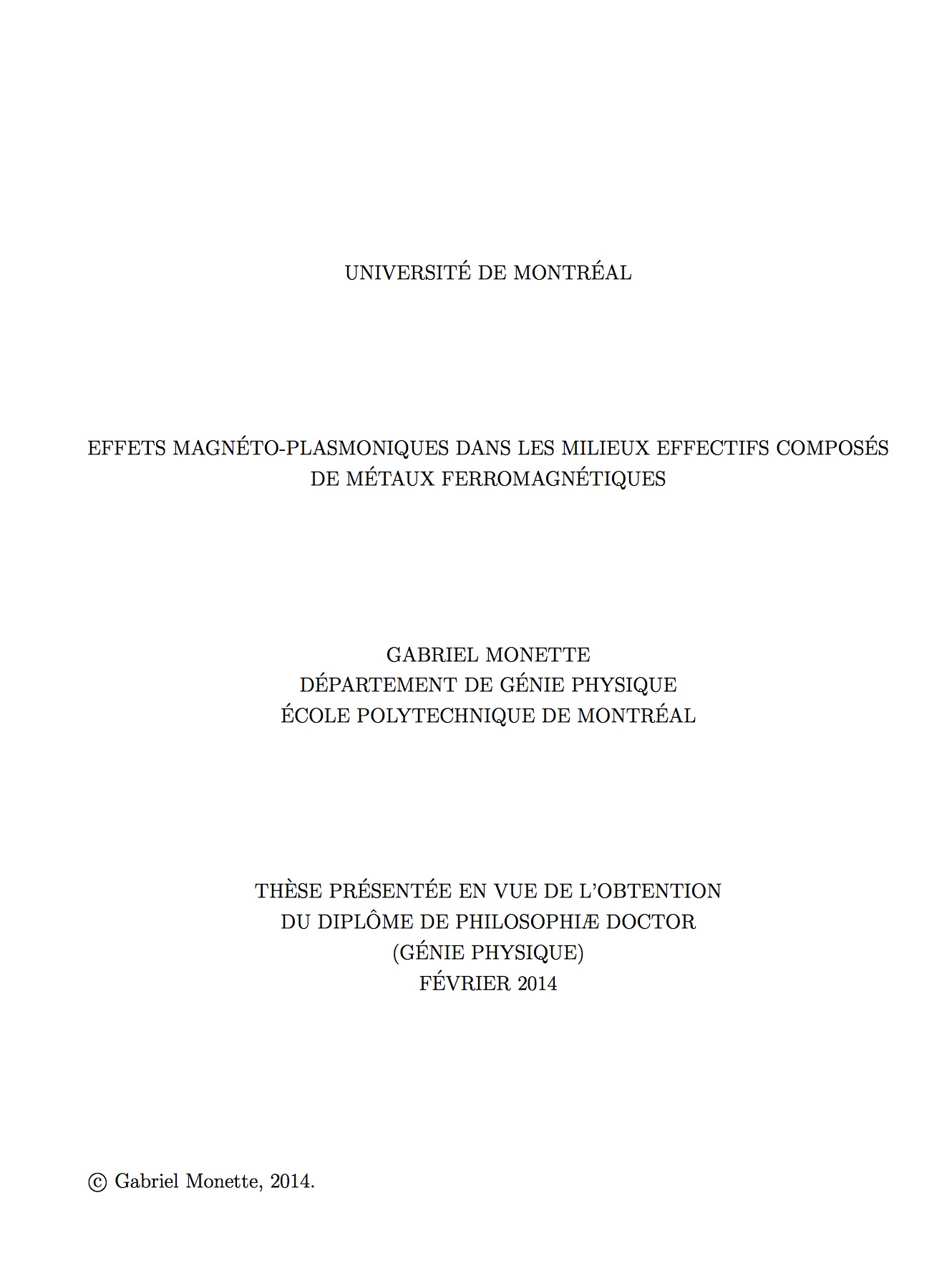 UNIVERSITÉ DE MONTRÉAL

EFFETS MAGNÉTO-PLASMONIQUES DANS LES MILIEUX EFFECTIFS COMPOSÉS DE MÉTAUX FERROMAGNÉTIQUES

GABRIEL MONETTE
DÉPARTEMENT DE GÉNIE PHYSIQUE
ÉCOLE POLYTECHNIQUE DE MONTRÉAL

THÈSE PRÉSENTÉE EN VUE DE L'OBTENTION
DU DIPLÔME DE PHILOSOPHIÆ DOCTOR
(GÉNIE PHYSIQUE)
FÉVRIER 2014

© Gabriel Monette, 2014.